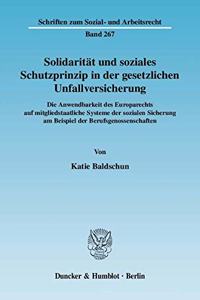 Schriften zum Sozial- und Arbeitsrecht
Band 267

Solidarität und soziales Schutzprinzip in der gesetzlichen Unfallversicherung

Die Anwendbarkeit des Europarechts auf mitgliedstaatliche Systeme der sozialen Sicherung am Beispiel der Berufsgenossenschaften

Von

Katie Baldschun

Duncker & Humblot · Berlin